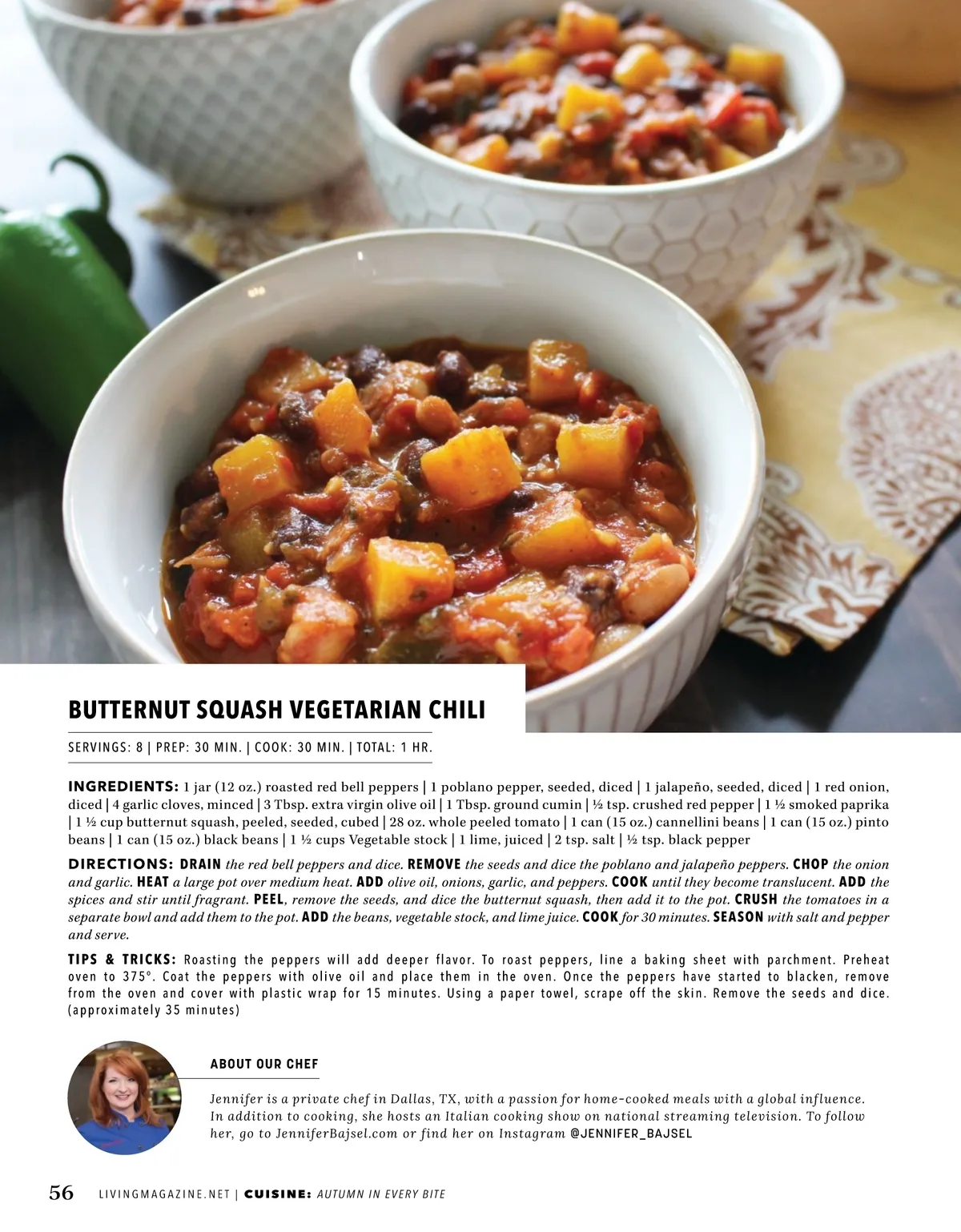 BUTTERNUT SQUASH VEGETARIAN CHILI

SERVINGS: 8 | PREP: 30 MIN. | COOK: 30 MIN. | TOTAL: 1 HR.

INGREDIENTS: 1 jar (12 oz.) roasted red bell peppers | 1 poblano pepper, seeded, diced | 1 jalapeño, seeded, diced | 1 red onion, diced | 4 garlic cloves, minced | 3 Tbsp. extra virgin olive oil | 1 Tbsp. ground cumin | ½ tsp. crushed red pepper | 1 ½ smoked paprika | 1 ½ cup butternut squash, peeled, seeded, cubed | 28 oz. whole peeled tomato | 1 can (15 oz.) cannellini beans | 1 can (15 oz.) pinto beans | 1 can (15 oz.) black beans | 1 ½ cups Vegetable stock | 1 lime, juiced | 2 tsp. salt | ½ tsp. black pepper

DIRECTIONS: DRAIN the red bell peppers and dice. REMOVE the seeds and dice the poblano and jalapeño peppers. CHOP the onion and garlic. HEAT a large pot over medium heat. ADD olive oil, onions, garlic, and peppers. COOK until they become translucent. ADD the spices and stir until fragrant. PEEL, remove the seeds, and dice the butternut squash, then add it to the pot. CRUSH the tomatoes in a separate bowl and add them to the pot. ADD the beans, vegetable stock, and lime juice. COOK for 30 minutes. SEASON with salt and pepper and serve.

TIPS & TRICKS: Roasting the peppers will add deeper flavor. To roast peppers, line a baking sheet with parchment. Preheat oven to 375°. Coat the peppers with olive oil and place them in the oven. Once the peppers have started to blacken, remove from the oven and cover with plastic wrap for 15 minutes. Using a paper towel, scrape off the skin. Remove the seeds and dice. (approximately 35 minutes)

ABOUT OUR CHEF

Jennifer is a private chef in Dallas, TX, with a passion for home-cooked meals with a global influence. In addition to cooking, she hosts an Italian cooking show on national streaming television. To follow her, go to JenniferBajsel.com or find her on Instagram @JENNIFER_BAJSEL

56 LIVINGMAGAZINE.NET | CUISINE: AUTUMN IN EVERY BITE